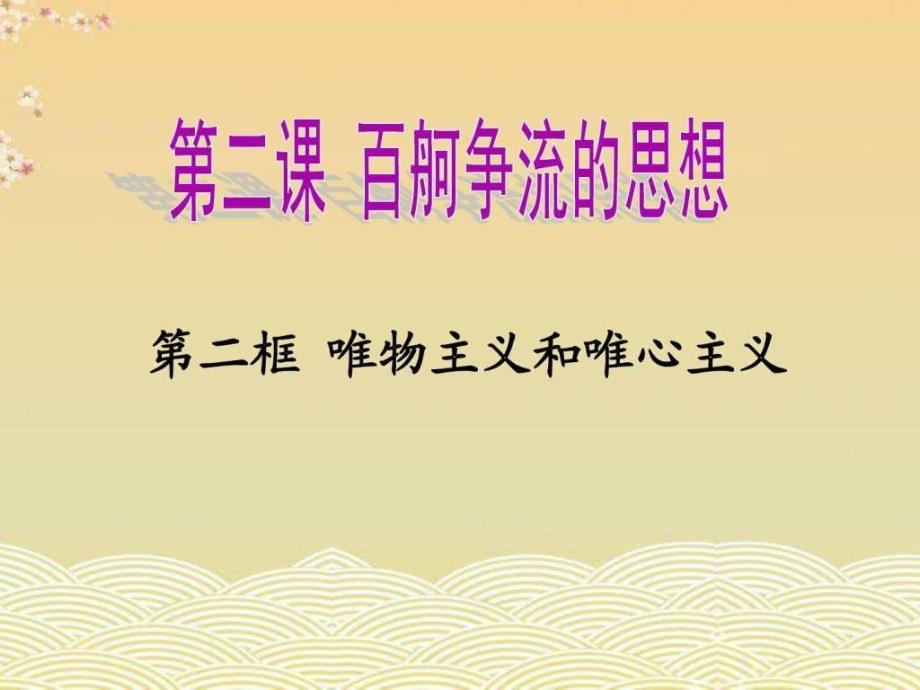 第二课 百舸争流的思想

第二框 唯物主义和唯心主义